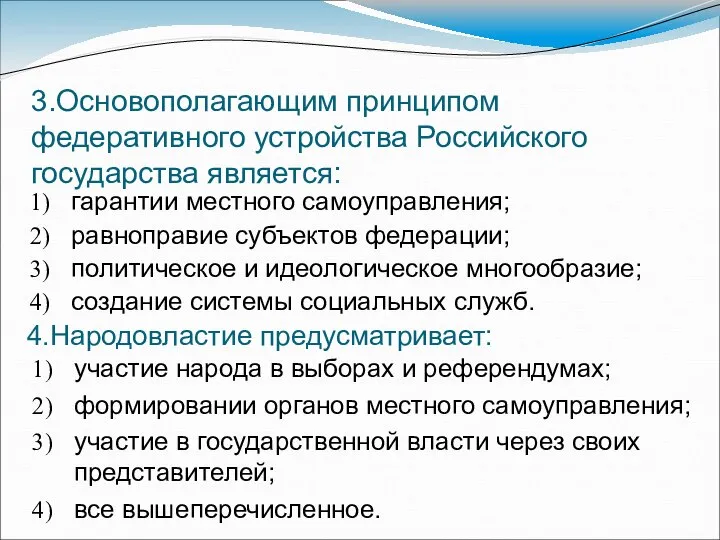 3.Основополагающим принципом федеративного устройства Российского государства является:

1) гарантии местного самоуправления;
2) равноправие субъектов федерации;
3) политическое и идеологическое многообразие;
4) создание системы социальных служб.

4.Народовластие предусматривает:

1) участие народа в выборах и референдумах;
2) формировании органов местного самоуправления;
3) участие в государственной власти через своих представителей;
4) все вышеперечисленное.